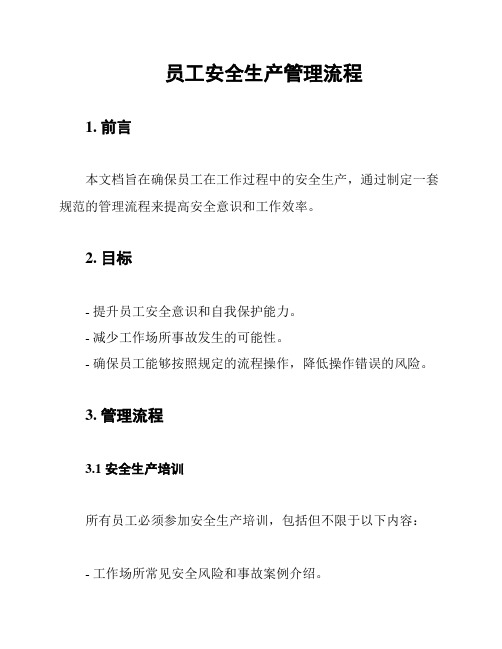 员工安全生产管理流程

1. 前言

本文档旨在确保员工在工作过程中的安全生产，通过制定一套规范的管理流程来提高安全意识和工作效率。

2. 目标

- 提升员工安全意识和自我保护能力。
- 减少工作场所事故发生的可能性。
- 确保员工能够按照规定的流程操作，降低操作错误的风险。

3. 管理流程

3.1 安全生产培训

所有员工必须参加安全生产培训，包括但不限于以下内容：

- 工作场所常见安全风险和事故案例介绍。